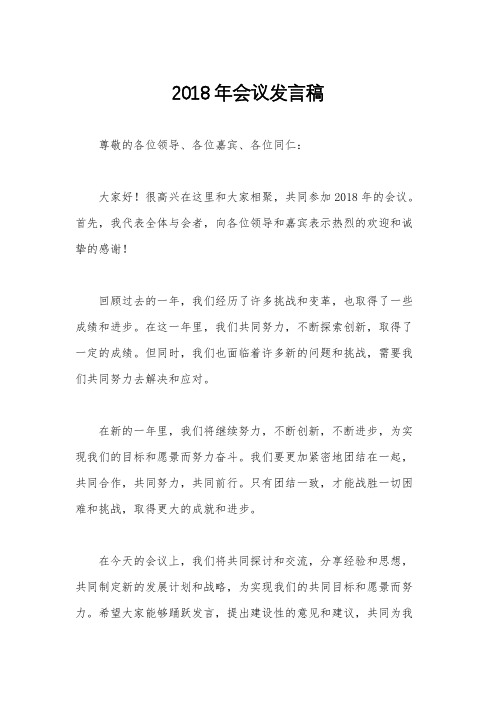 2018年会议发言稿

尊敬的各位领导、各位嘉宾、各位同仁：

大家好！很高兴在这里和大家相聚，共同参加2018年的会议。首先，我代表全体与会者，向各位领导和嘉宾表示热烈的欢迎和诚挚的感谢！

回顾过去的一年，我们经历了许多挑战和变革，也取得了一些成绩和进步。在这一年里，我们共同努力，不断探索创新，取得了一定的成绩。但同时，我们也面临着许多新的问题和挑战，需要我们共同努力去解决和应对。

在新的一年里，我们将继续努力，不断创新，不断进步，为实现我们的目标和愿景而努力奋斗。我们要更加紧密地团结在一起，共同合作，共同努力，共同前行。只有团结一致，才能战胜一切困难和挑战，取得更大的成就和进步。

在今天的会议上，我们将共同探讨和交流，分享经验和思想，共同制定新的发展计划和战略，为实现我们的共同目标和愿景而努力。希望大家能够踊跃发言，提出建设性的意见和建议，共同为我